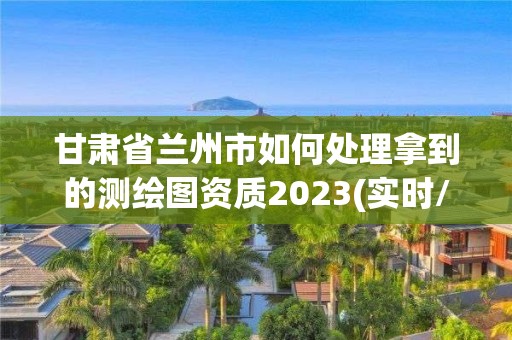 甘肃省兰州市如何处理拿到的测绘图资质2023(实时/